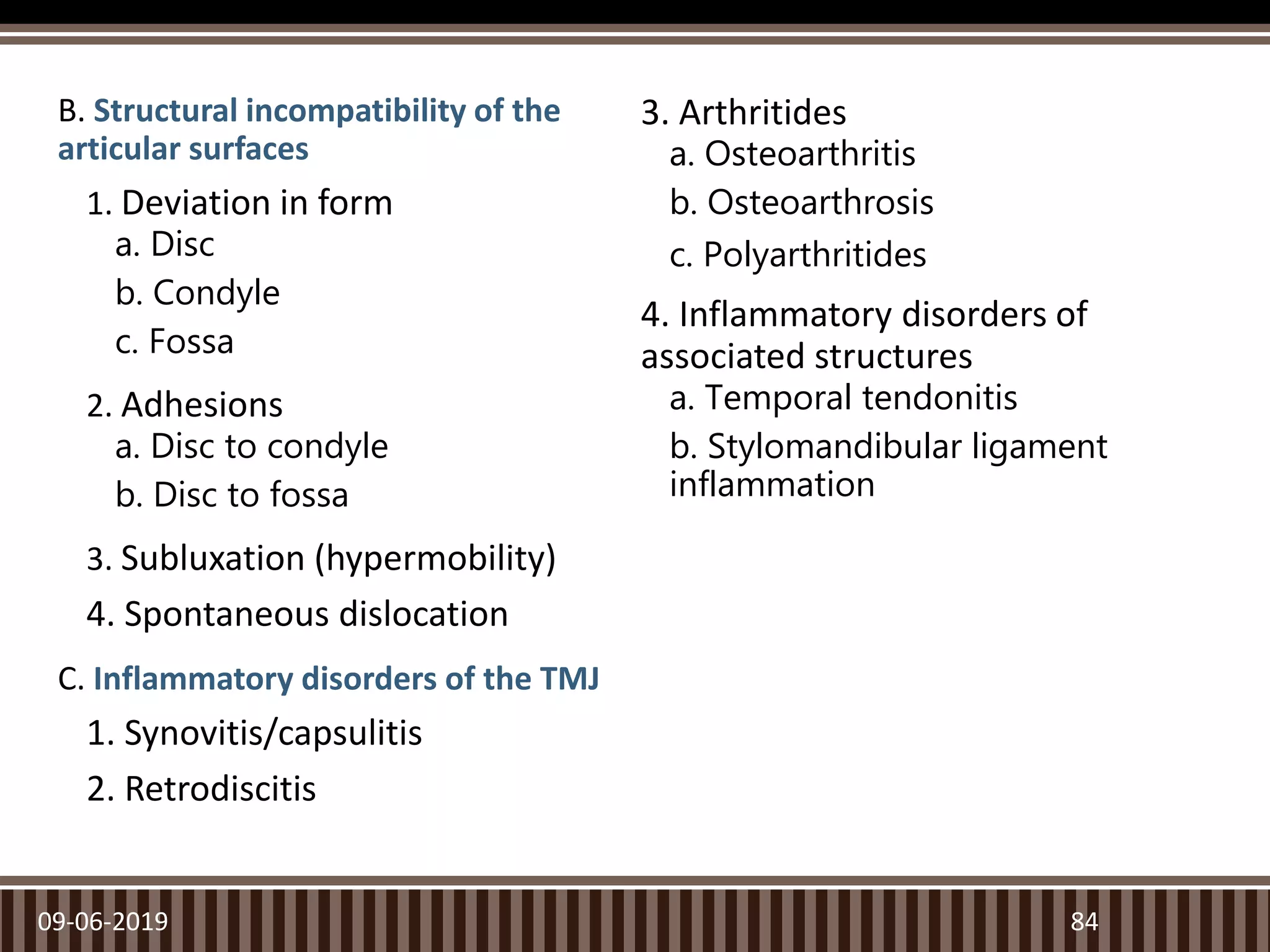 B. Structural incompatibility of the articular surfaces

1. Deviation in form
a. Disc
b. Condyle
c. Fossa

2. Adhesions
a. Disc to condyle
b. Disc to fossa

3. Subluxation (hypermobility)

4. Spontaneous dislocation

C. Inflammatory disorders of the TMJ

1. Synovitis/capsulitis

2. Retrodiscitis

3. Arthritides
a. Osteoarthritis
b. Osteoarthrosis
c. Polyarthritides

4. Inflammatory disorders of associated structures
a. Temporal tendonitis
b. Stylomandibular ligament inflammation

09-06-2019

84